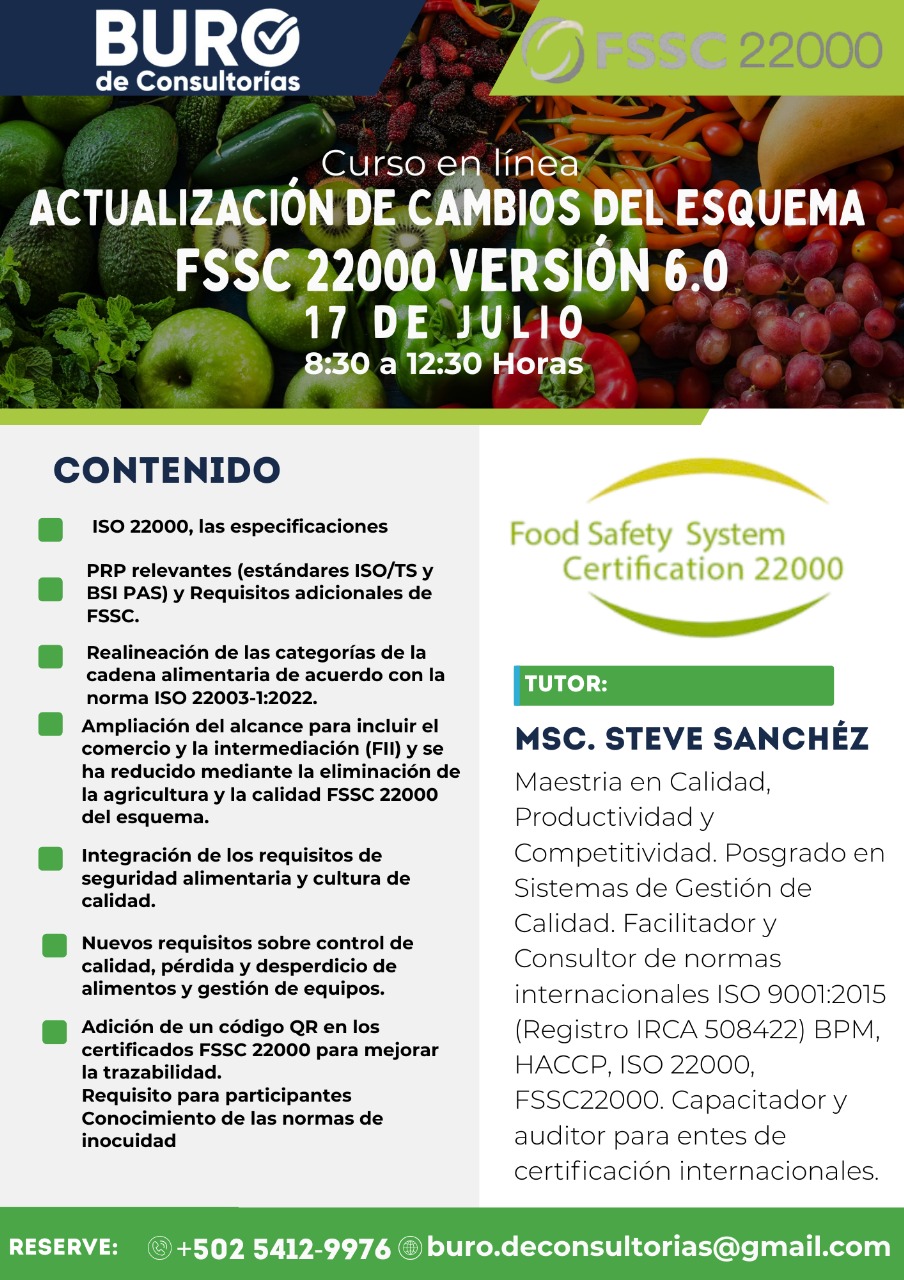 BURO
de Consultorías

FSSC 22000

Curso en línea
ACTUALIZACIÓN DE CAMBIOS DEL ESQUEMA
FSSC 22000 VERSIÓN 6.0
17 DE JULIO
8:30 a 12:30 Horas

CONTENIDO

ISO 22000, las especificaciones

PRP relevantes (estándares ISO/TS y BSI PAS) y Requisitos adicionales de FSSC.

Realineación de las categorías de la cadena alimentaria de acuerdo con la norma ISO 22003-1:2022.

Ampliación del alcance para incluir el comercio y la intermediación (FII) y se ha reducido mediante la eliminación de la agricultura y la calidad FSSC 22000 del esquema.

Integración de los requisitos de seguridad alimentaria y cultura de calidad.

Nuevos requisitos sobre control de calidad, pérdida y desperdicio de alimentos y gestión de equipos.

Adición de un código QR en los certificados FSSC 22000 para mejorar la trazabilidad.
Requisito para participantes
Conocimiento de las normas de inocuidad

Food Safety System
Certification 22000

TUTOR:

MSC. STEVE SANCHÉZ

Maestria en Calidad, Productividad y Competitividad. Posgrado en Sistemas de Gestión de Calidad. Facilitador y Consultor de normas internacionales ISO 9001:2015 (Registro IRCA 508422) BPM, HACCP, ISO 22000, FSSC22000. Capacitador y auditor para entes de certificación internacionales.

RESERVE: +502 5412-9976 buro.deconsultorias@gmail.com